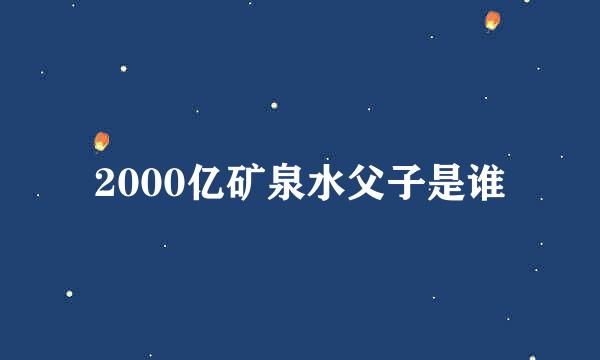 2000亿矿泉水父子是谁